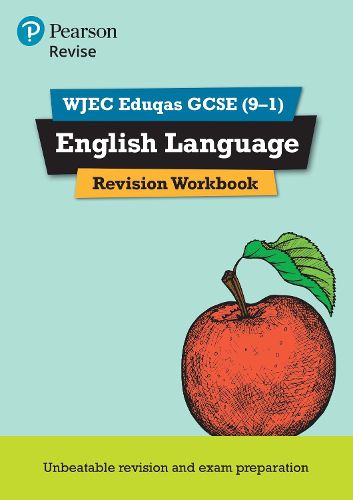 Pearson
Revise

WJEC Eduqas GCSE (9–1)
English Language
Revision Workbook

Unbeatable revision and exam preparation